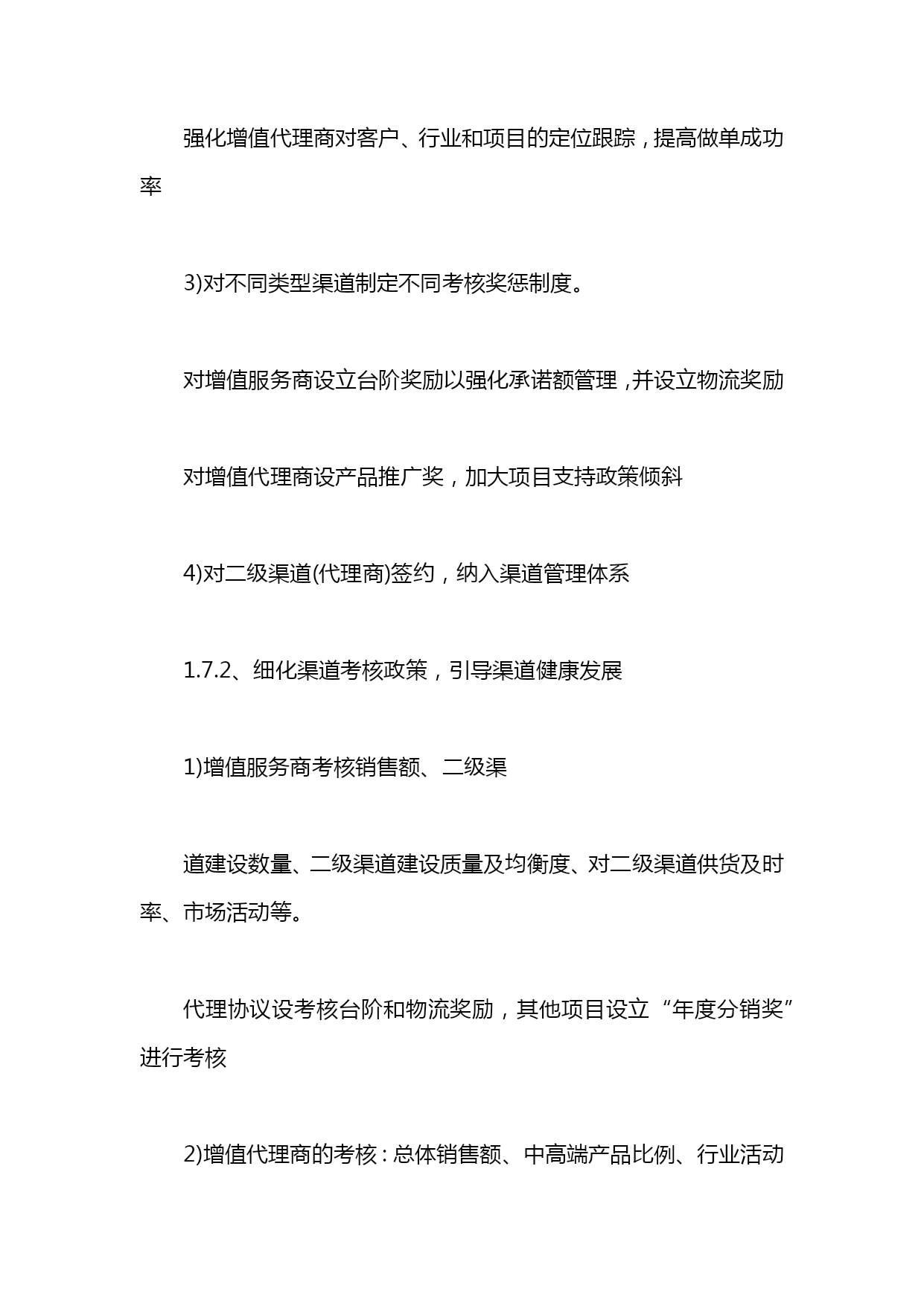 强化增值代理商对客户、行业和项目的定位跟踪，提高做单成功率

3)对不同类型渠道制定不同考核奖惩制度。

对增值服务商设立台阶奖励以强化承诺额管理，并设立物流奖励

对增值代理商设产品推广奖，加大项目支持政策倾斜

4)对二级渠道(代理商)签约，纳入渠道管理体系

1.7.2、细化渠道考核政策，引导渠道健康发展

1)增值服务商考核销售额、二级渠

道建设数量、二级渠道建设质量及均衡度、对二级渠道供货及时率、市场活动等。

代理协议设考核台阶和物流奖励，其他项目设立“年度分销奖”进行考核

2)增值代理商的考核：总体销售额、中高端产品比例、行业活动